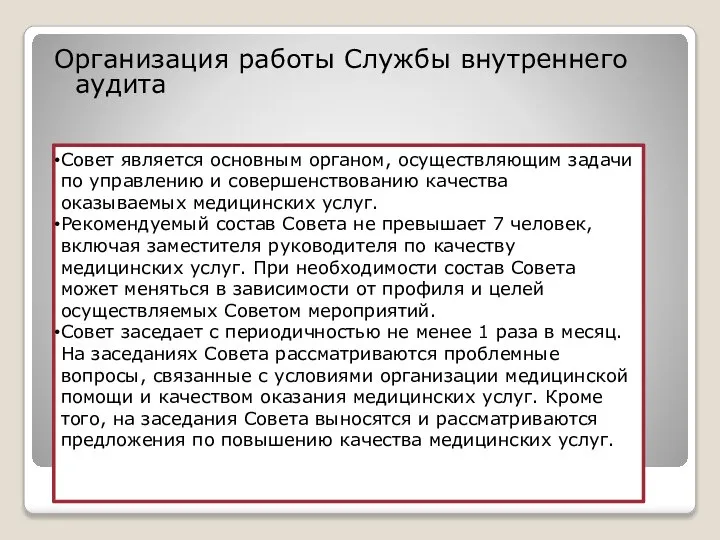 Организация работы Службы внутреннего аудита

•Совет является основным органом, осуществляющим задачи по управлению и совершенствованию качества оказываемых медицинских услуг.
•Рекомендуемый состав Совета не превышает 7 человек, включая заместителя руководителя по качеству медицинских услуг. При необходимости состав Совета может меняться в зависимости от профиля и целей осуществляемых Советом мероприятий.
•Совет заседает с периодичностью не менее 1 раза в месяц. На заседаниях Совета рассматриваются проблемные вопросы, связанные с условиями организации медицинской помощи и качеством оказания медицинских услуг. Кроме того, на заседания Совета выносятся и рассматриваются предложения по повышению качества медицинских услуг.